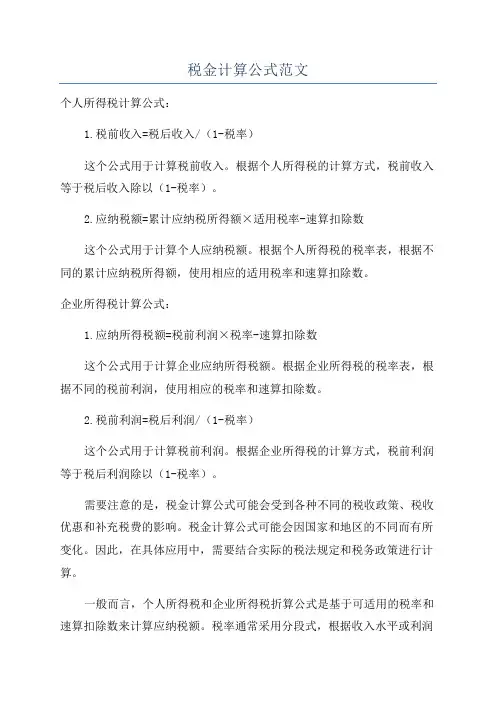 税金计算公式范文

个人所得税计算公式：

1.税前收入=税后收入/（1-税率）

这个公式用于计算税前收入。根据个人所得税的计算方式，税前收入等于税后收入除以（1-税率）。

2.应纳税额=累计应纳税所得额×适用税率-速算扣除数

这个公式用于计算个人应纳税额。根据个人所得税的税率表，根据不同的累计应纳税所得额，使用相应的适用税率和速算扣除数。

企业所得税计算公式：

1.应纳所得税额=税前利润×税率-速算扣除数

这个公式用于计算企业应纳所得税额。根据企业所得税的税率表，根据不同的税前利润，使用相应的税率和速算扣除数。

2.税前利润=税后利润/（1-税率）

这个公式用于计算税前利润。根据企业所得税的计算方式，税前利润等于税后利润除以（1-税率）。

需要注意的是，税金计算公式可能会受到各种不同的税收政策、税收优惠和补充税费的影响。税金计算公式可能会因国家和地区的不同而有所变化。因此，在具体应用中，需要结合实际的税法规定和税务政策进行计算。

一般而言，个人所得税和企业所得税折算公式是基于可适用的税率和速算扣除数来计算应纳税额。税率通常采用分段式，根据收入水平或利润